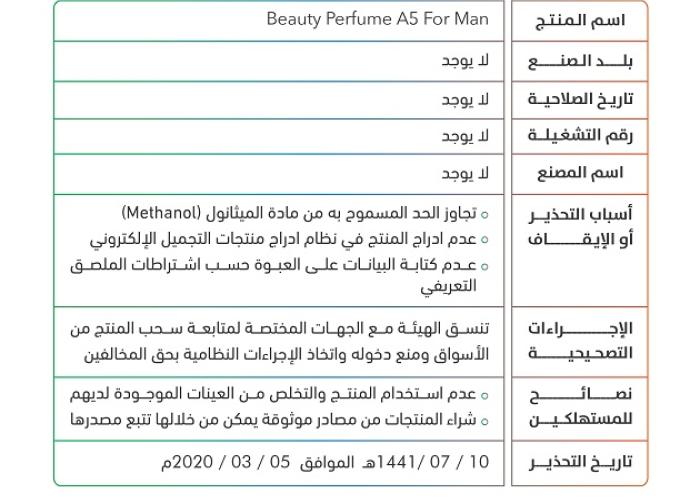 | اسم المنتج | Beauty Perfume A5 For Man |
|---|---|
| بلد الصنع | لا يوجد |
| تاريخ الصلاحية | لا يوجد |
| رقم التشغيلة | لا يوجد |
| اسم المصنع | لا يوجد |
| أسباب التحذير أو الإيقاف | ○ تجاوز الحد المسموح به من مادة الميثانول (Methanol) ○ عدم ادراج المنتج في نظام ادراج منتجات التجميل الإلكتروني ○ عدم كتابة البيانات على العبوة حسب اشتراطات الملصق التعريفي |
| الإجراءات التصحيحية | تنسق الهيئة مع الجهات المختصة لمتابعة سحب المنتج من الأسواق ومنع دخوله واتخاذ الإجراءات النظامية بحق المخالفين |
| نصائح للمستهلكين | ○ عدم استخدام المنتج والتخلص من العينات الموجودة لديهم ○ شراء المنتجات من مصادر موثوقة يمكن من خلالها تتبع مصدرها |
| تاريخ التحذير | 10 / 07 /1441هـ الموافق 05 / 03 / 2020م |